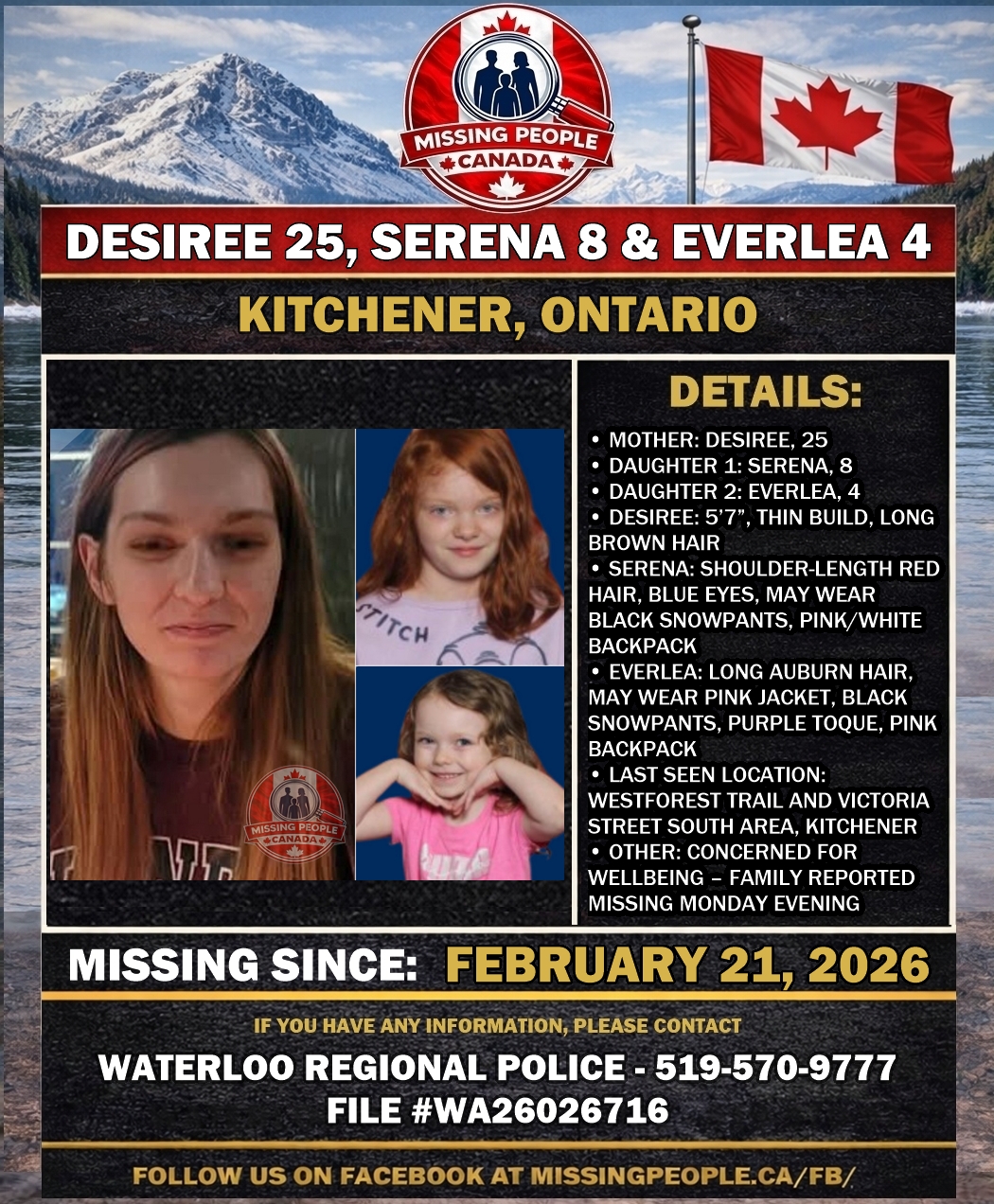 MISSING PEOPLE
CANADA

DESIREE 25, SERENA 8 & EVERLEA 4

KITCHENER, ONTARIO

STITCH

MISSING PEOPLE
CANADA

DETAILS:

• MOTHER: DESIREE, 25
• DAUGHTER 1: SERENA, 8
• DAUGHTER 2: EVERLEA, 4
• DESIREE: 5'7", THIN BUILD, LONG BROWN HAIR
• SERENA: SHOULDER-LENGTH RED HAIR, BLUE EYES, MAY WEAR BLACK SNOWPANTS, PINK/WHITE BACKPACK
• EVERLEA: LONG AUBURN HAIR, MAY WEAR PINK JACKET, BLACK SNOWPANTS, PURPLE TOQUE, PINK BACKPACK
• LAST SEEN LOCATION: WESTFOREST TRAIL AND VICTORIA STREET SOUTH AREA, KITCHENER
• OTHER: CONCERNED FOR WELLBEING – FAMILY REPORTED MISSING MONDAY EVENING

MISSING SINCE: FEBRUARY 21, 2026

IF YOU HAVE ANY INFORMATION, PLEASE CONTACT

WATERLOO REGIONAL POLICE - 519-570-9777
FILE #WA26026716

FOLLOW US ON FACEBOOK AT MISSINGPEOPLE.CA/FB/